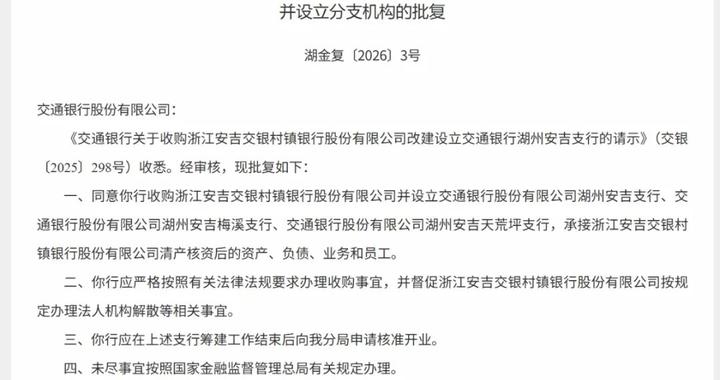 并设立分支机构的批复

湖金复〔2026〕3号

交通银行股份有限公司：

《交通银行关于收购浙江安吉交银村镇银行股份有限公司改建设立交通银行湖州安吉支行的请示》（交银〔2025〕298号）收悉。经审核，现批复如下：

一、同意你行收购浙江安吉交银村镇银行股份有限公司并设立交通银行股份有限公司湖州安吉支行、交通银行股份有限公司湖州安吉梅溪支行、交通银行股份有限公司湖州安吉天荒坪支行，承接浙江安吉交银村镇银行股份有限公司清产核资后的资产、负债、业务和员工。

二、你行应严格按照有关法律法规要求办理收购事宜，并督促浙江安吉交银村镇银行股份有限公司按规定办理法人机构解散等相关事宜。

三、你行应在上述支行筹建工作结束后向我分局申请核准开业。

四、未尽事宜按照国家金融监督管理总局有关规定办理。